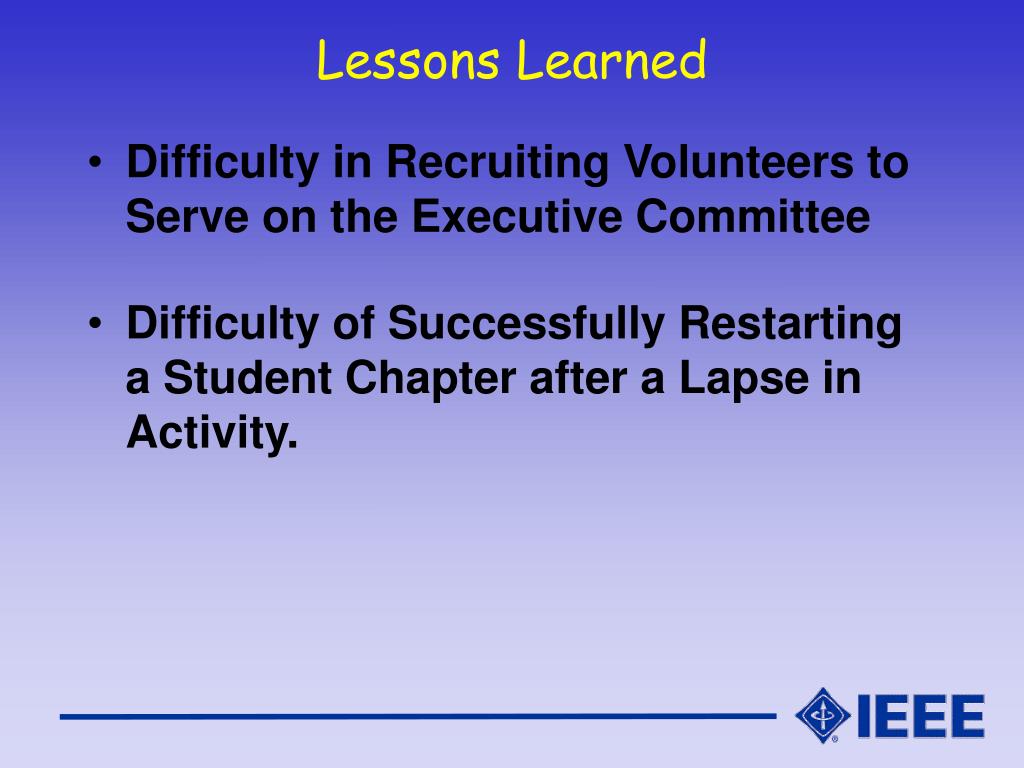 Lessons Learned

• Difficulty in Recruiting Volunteers to Serve on the Executive Committee

• Difficulty of Successfully Restarting a Student Chapter after a Lapse in Activity.

IEEE